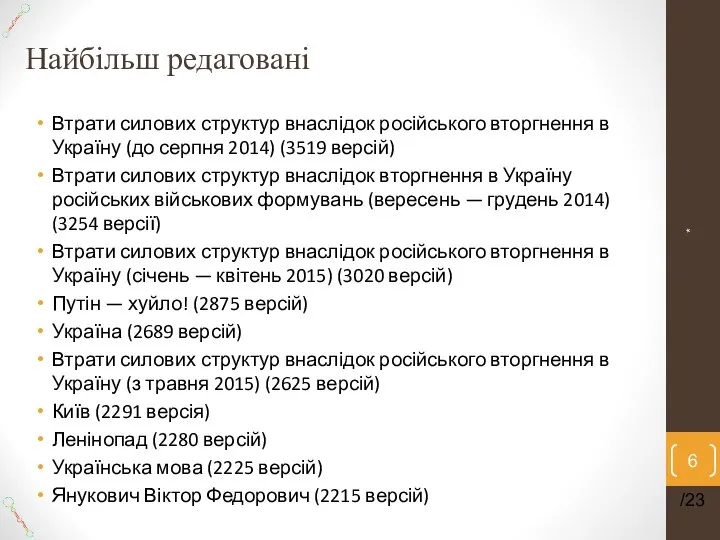 Найбільш редаговані

• Втрати силових структур внаслідок російського вторгнення в Україну (до серпня 2014) (3519 версій)
• Втрати силових структур внаслідок вторгнення в Україну російських військових формувань (вересень — грудень 2014) (3254 версії)
• Втрати силових структур внаслідок російського вторгнення в Україну (січень — квітень 2015) (3020 версій)
• Путін — хуйло! (2875 версій)
• Україна (2689 версій)
• Втрати силових структур внаслідок російського вторгнення в Україну (з травня 2015) (2625 версій)
• Київ (2291 версія)
• Ленінопад (2280 версій)
• Українська мова (2225 версій)
• Янукович Віктор Федорович (2215 версій)

*

6

/23